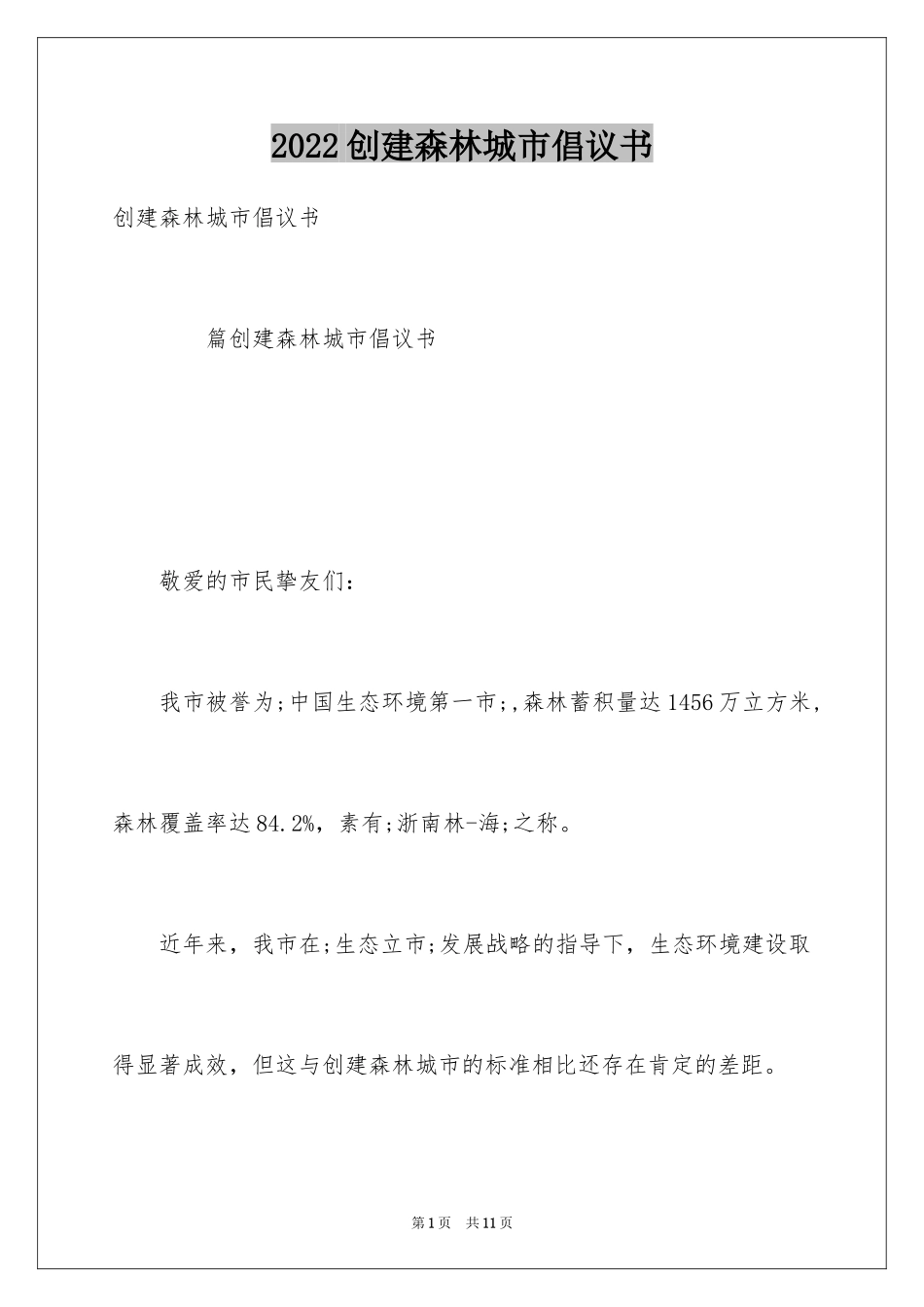 2022创建森林城市倡议书

创建森林城市倡议书

篇创建森林城市倡议书

敬爱的市民挚友们：

我市被誉为;中国生态环境第一市;,森林蓄积量达1456万立方米，森林覆盖率达84.2%，素有;浙南林-海;之称。

近年来，我市在;生态立市;发展战略的指导下，生态环境建设取得显著成效，但这与创建森林城市的标准相比还存在肯定的差距。

第1页 共11页